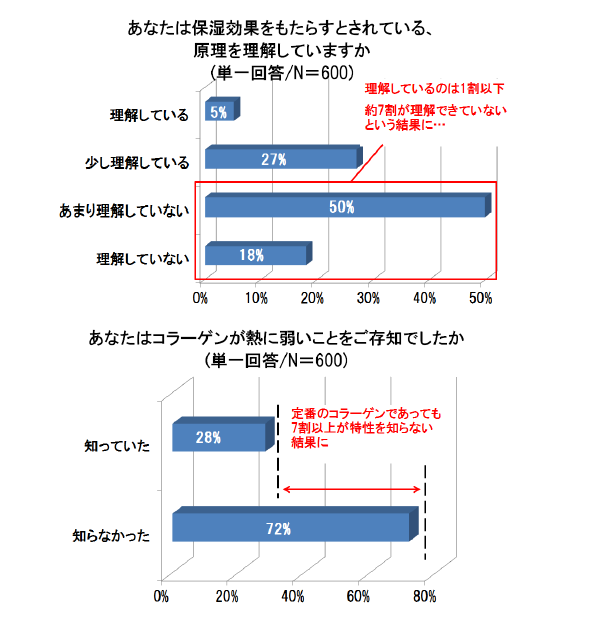 あなたは保湿効果をもたらすとされている、
原理を理解していますか
（単一回答/N＝600）

理解しているのは1割以下

約7割が理解できていない
という結果に…

理解している 5%
少し理解している 27%
あまり理解していない 50%
理解していない 18%

0% 10% 20% 30% 40% 50%

あなたはコラーゲンが熱に弱いことをご存知でしたか
（単一回答/N＝600）

定番のコラーゲンであっても
7割以上が特性を知らない
結果に

知っていた 28%
知らなかった 72%

0% 20% 40% 60% 80%